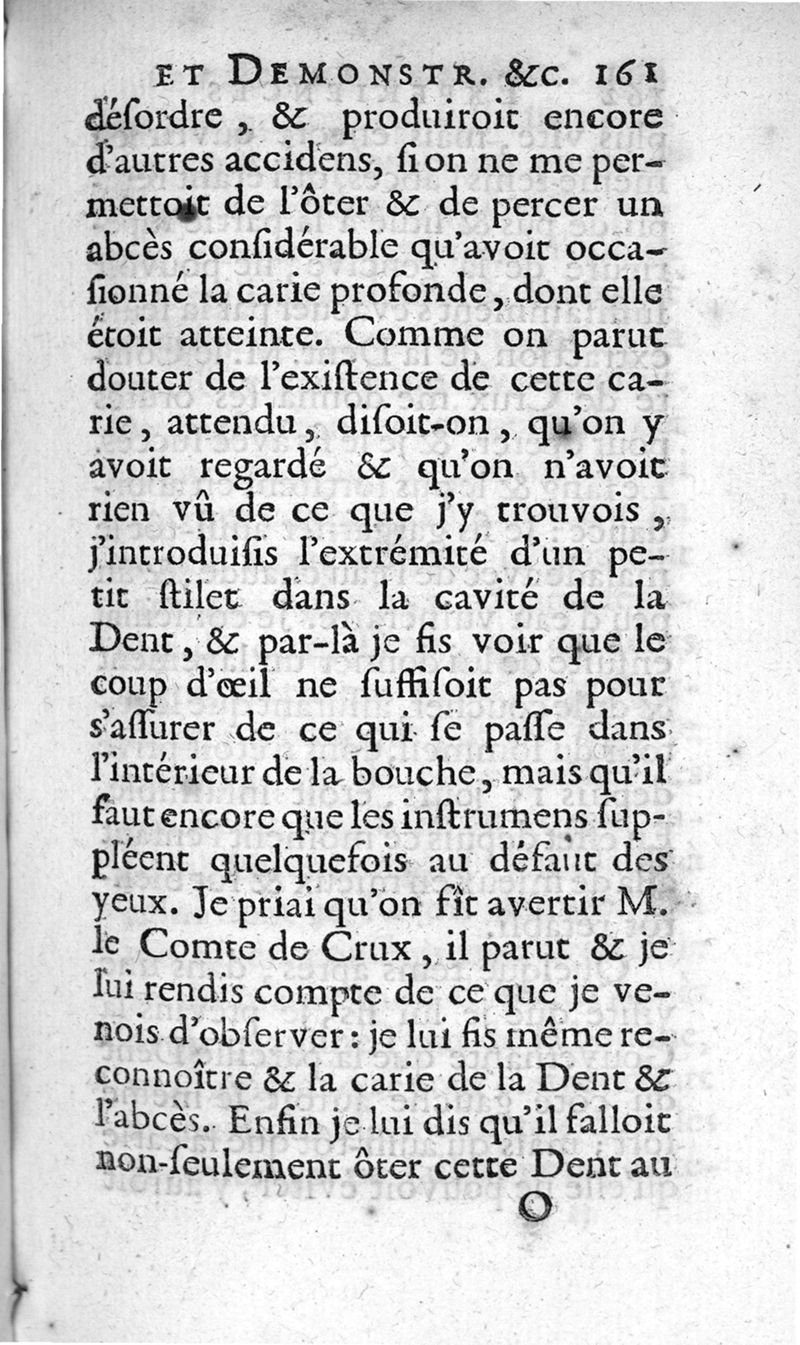 ET DEMONSTR. &c. 161

désordre, & produiroit encore d'autres accidens, si on ne me permettoit de l'ôter & de percer un abcès considérable qu'avoit occasionné la carie profonde, dont elle étoit atteinte. Comme on parut douter de l'existence de cette carie, attendu, disoit-on, qu'on y avoit regardé & qu'on n'avoit rien vû de ce que j'y trouvois, j'introduisis l'extrémité d'un petit stilet dans la cavité de la Dent, & par-là je fis voir que le coup d'œil ne suffisoit pas pour s'assurer de ce qui se passe dans l'intérieur de la bouche, mais qu'il faut encore que les instrumens suppléent quelquefois au défaut des yeux. Je priai qu'on fît avertir M. le Comte de Crux, il parut & je lui rendis compte de ce que je venois d'observer: je lui fis même reconnoître & la carie de la Dent & l'abcès. Enfin je lui dis qu'il falloit non-seulement ôter cette Dent au

O